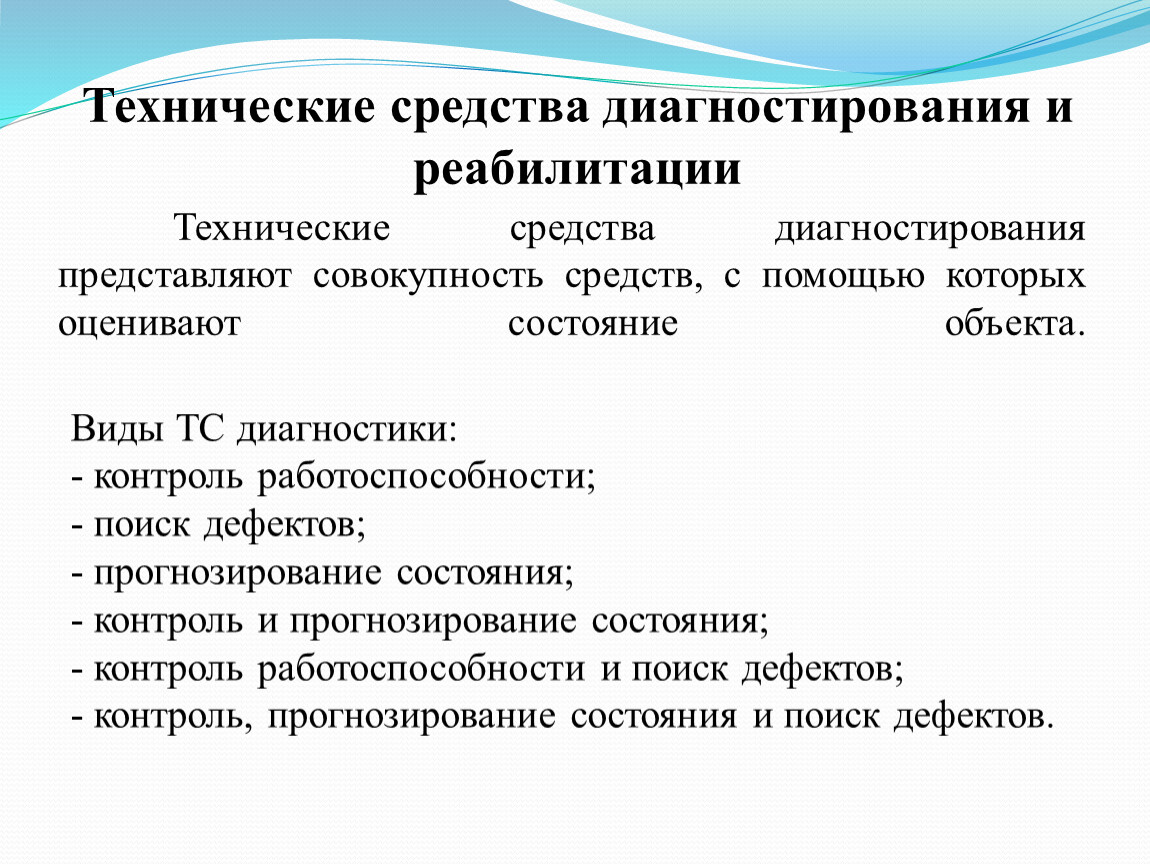 Технические средства диагностирования и реабилитации

Технические средства диагностирования представляют совокупность средств, с помощью которых оценивают состояние объекта.

Виды ТС диагностики:
- контроль работоспособности;
- поиск дефектов;
- прогнозирование состояния;
- контроль и прогнозирование состояния;
- контроль работоспособности и поиск дефектов;
- контроль, прогнозирование состояния и поиск дефектов.